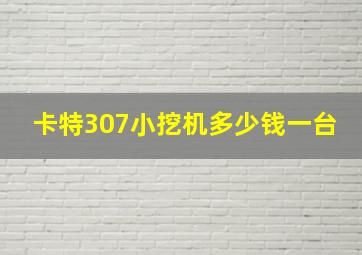 卡特307小挖机多少钱一台